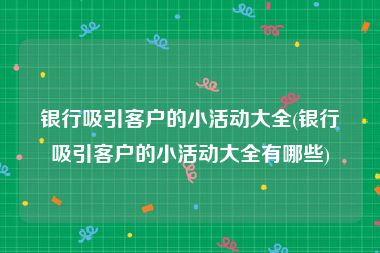 银行吸引客户的小活动大全(银行吸引客户的小活动大全有哪些)